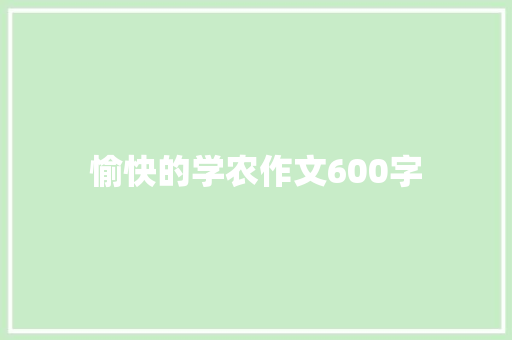 愉快的学农作文600字